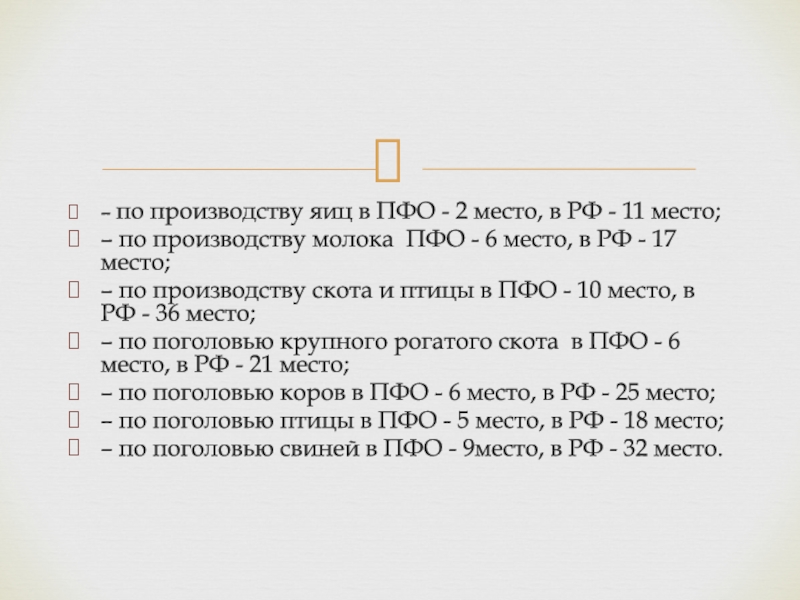 – по производству яиц в ПФО - 2 место, в РФ - 11 место;

– по производству молока ПФО - 6 место, в РФ - 17 место;

– по производству скота и птицы в ПФО - 10 место, в РФ - 36 место;

– по поголовью крупного рогатого скота в ПФО - 6 место, в РФ - 21 место;

– по поголовью коров в ПФО - 6 место, в РФ - 25 место;

– по поголовью птицы в ПФО - 5 место, в РФ - 18 место;

– по поголовью свиней в ПФО - 9место, в РФ - 32 место.